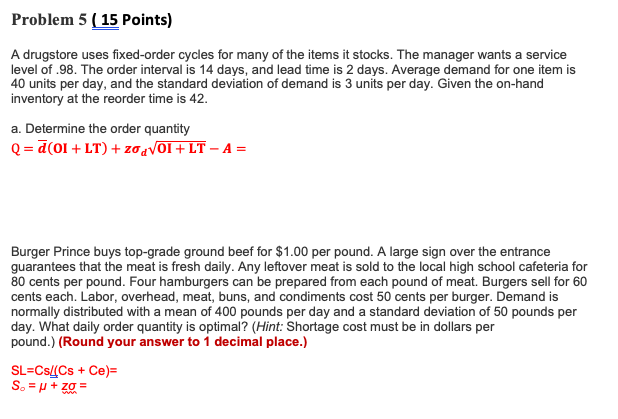 Problem 5 ( 15 Points)

A drugstore uses fixed-order cycles for many of the items it stocks. The manager wants a service level of .98. The order interval is 14 days, and lead time is 2 days. Average demand for one item is 40 units per day, and the standard deviation of demand is 3 units per day. Given the on-hand inventory at the reorder time is 42.

a. Determine the order quantity
$Q = \bar{d}(OI + LT) + z\sigma_d\sqrt{OI + LT} - A =$

Burger Prince buys top-grade ground beef for $1.00 per pound. A large sign over the entrance guarantees that the meat is fresh daily. Any leftover meat is sold to the local high school cafeteria for 80 cents per pound. Four hamburgers can be prepared from each pound of meat. Burgers sell for 60 cents each. Labor, overhead, meat, buns, and condiments cost 50 cents per burger. Demand is normally distributed with a mean of 400 pounds per day and a standard deviation of 50 pounds per day. What daily order quantity is optimal? (Hint: Shortage cost must be in dollars per pound.) (Round your answer to 1 decimal place.)

SL=Cs/(Cs + Ce)=
$S_o = \mu + z\sigma =$